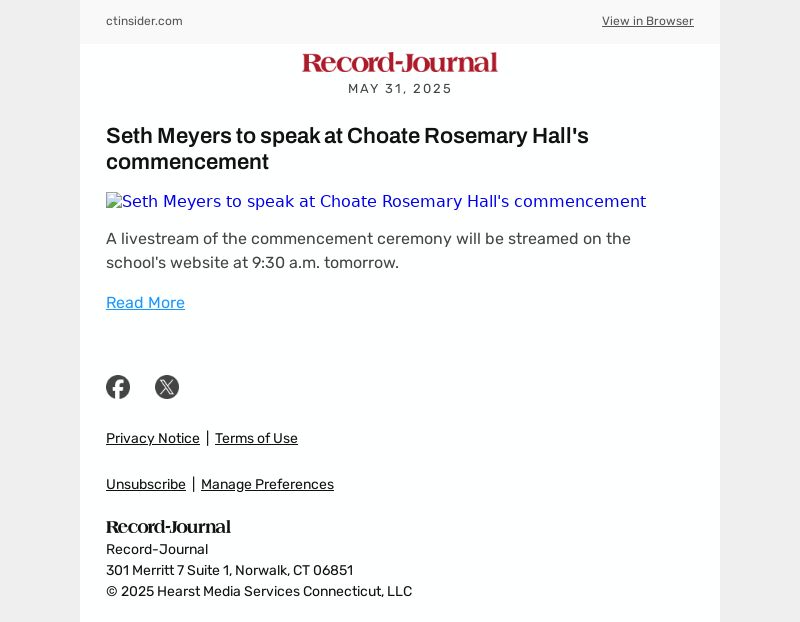 ctinsider.com

View in Browser

Record-Journal

MAY 31, 2025

Seth Meyers to speak at Choate Rosemary Hall's commencement

Seth Meyers to speak at Choate Rosemary Hall's commencement

A livestream of the commencement ceremony will be streamed on the school's website at 9:30 a.m. tomorrow.

Read More

Privacy Notice | Terms of Use

Unsubscribe | Manage Preferences

Record-Journal

Record-Journal
301 Merritt 7 Suite 1, Norwalk, CT 06851
© 2025 Hearst Media Services Connecticut, LLC